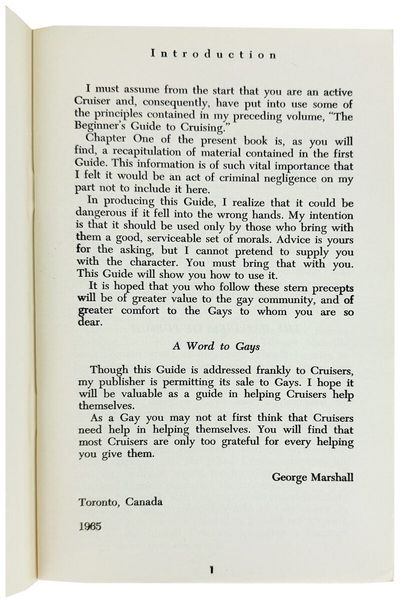 Introduction

I must assume from the start that you are an active Cruiser and, consequently, have put into use some of the principles contained in my preceding volume, "The Beginner's Guide to Cruising."

Chapter One of the present book is, as you will find, a recapitulation of material contained in the first Guide. This information is of such vital importance that I felt it would be an act of criminal negligence on my part not to include it here.

In producing this Guide, I realize that it could be dangerous if it fell into the wrong hands. My intention is that it should be used only by those who bring with them a good, serviceable set of morals. Advice is yours for the asking, but I cannot pretend to supply you with the character. You must bring that with you. This Guide will show you how to use it.

It is hoped that you who follow these stern precepts will be of greater value to the gay community, and of greater comfort to the Gays to whom you are so dear.

A Word to Gays

Though this Guide is addressed frankly to Cruisers, my publisher is permitting its sale to Gays. I hope it will be valuable as a guide in helping Cruisers help themselves.

As a Gay you may not at first think that Cruisers need help in helping themselves. You will find that most Cruisers are only too grateful for every helping you give them.

George Marshall

Toronto, Canada

1965

1